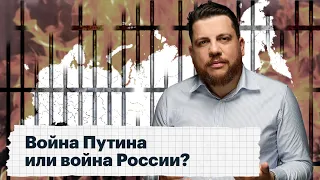 Война Путина
или война России?